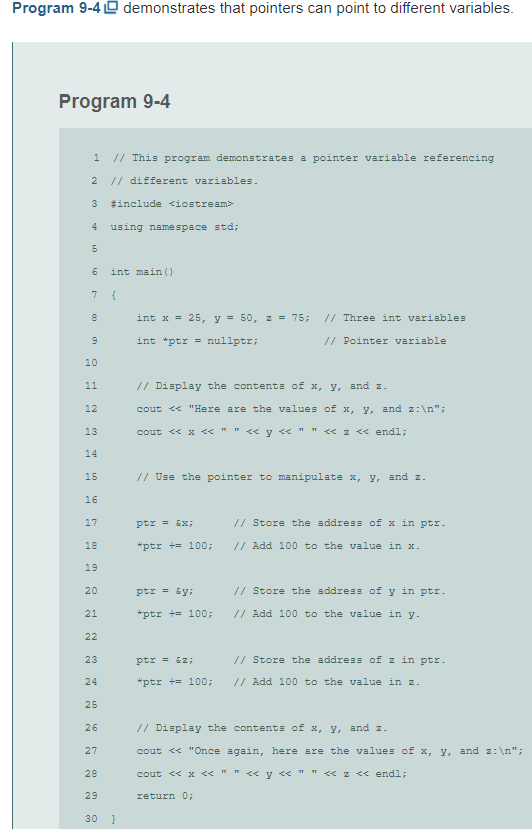 Program 9-4 demonstrates that pointers can point to different variables.

Program 9-4

1 // This program demonstrates a pointer variable referencing
2 // different variables.
3 #include <iostream>
4 using namespace std;
5
6 int main()
7 {
8 int x = 25, y = 50, z = 75; // Three int variables
9 int *ptr = nullptr; // Pointer variable
10
11 // Display the contents of x, y, and z.
12 cout << "Here are the values of x, y, and z:\n";
13 cout << x << " " << y << " " << z << endl;
14
15 // Use the pointer to manipulate x, y, and z.
16
17 ptr = &x; // Store the address of x in ptr.
18 *ptr += 100; // Add 100 to the value in x.
19
20 ptr = &y; // Store the address of y in ptr.
21 *ptr += 100; // Add 100 to the value in y.
22
23 ptr = &z; // Store the address of z in ptr.
24 *ptr += 100; // Add 100 to the value in z.
25
26 // Display the contents of x, y, and z.
27 cout << "Once again, here are the values of x, y, and z:\n";
28 cout << x << " " << y << " " << z << endl;
29 return 0;
30 }